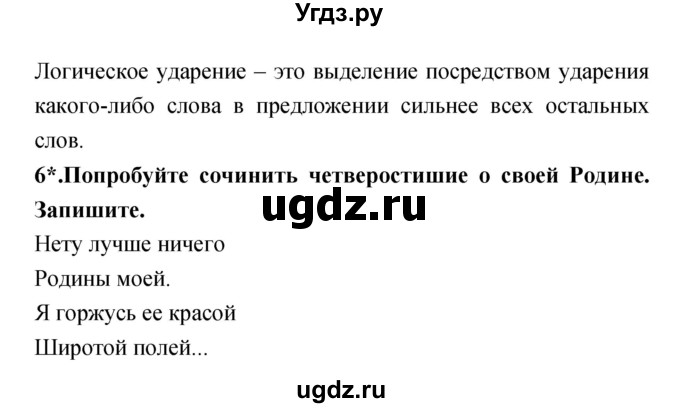 Угдз.ру

Логическое ударение – это выделение посредством ударения какого-либо слова в предложении сильнее всех остальных слов.

6*.Попробуйте сочинить четверостишие о своей Родине. Запишите.

ugdz.ru

Нету лучше ничего
Родины моей.
Я горжусь ее красой
Широтой полей...

ugdz.ru